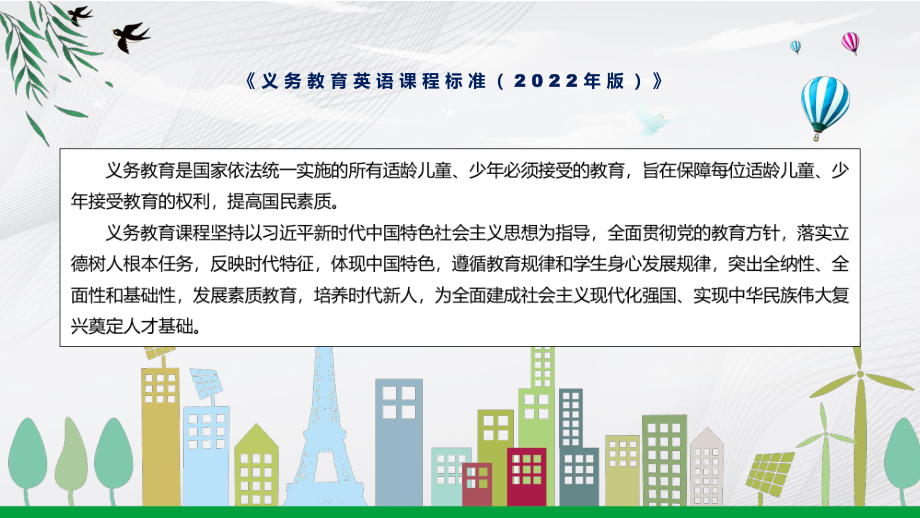 《义务教育英语课程标准（2022年版）》

义务教育是国家依法统一实施的所有适龄儿童、少年必须接受的教育，旨在保障每位适龄儿童、少年接受教育的权利，提高国民素质。

义务教育课程坚持以习近平新时代中国特色社会主义思想为指导，全面贯彻党的教育方针，落实立德树人根本任务，反映时代特征，体现中国特色，遵循教育规律和学生身心发展规律，突出全纳性、全面性和基础性，发展素质教育，培养时代新人，为全面建成社会主义现代化强国、实现中华民族伟大复兴奠定人才基础。